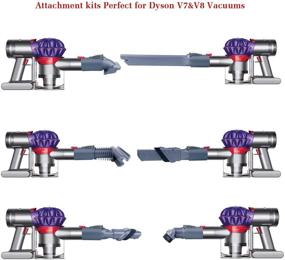 Attachment kits Perfect for Dyson V7&V8 Vacuums